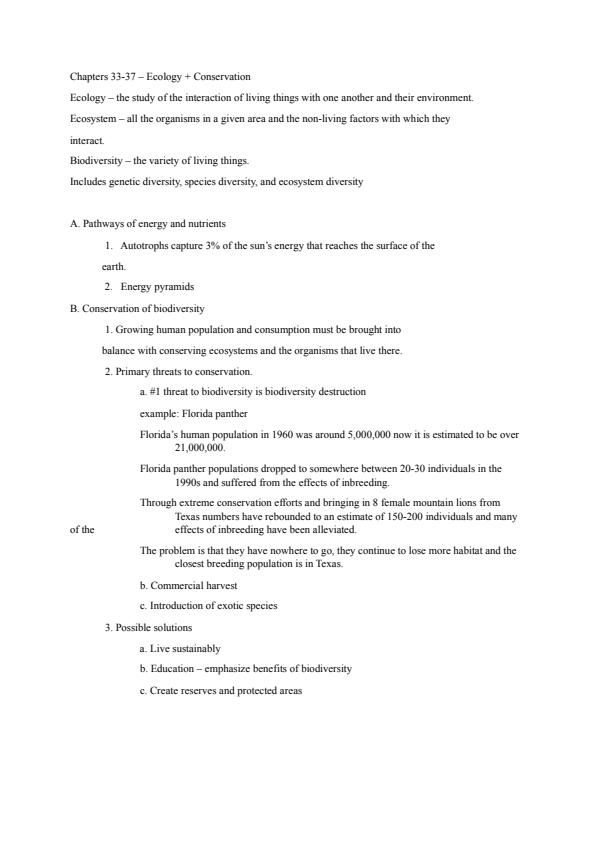 Chapters 33-37 – Ecology + Conservation

Ecology – the study of the interaction of living things with one another and their environment.

Ecosystem – all the organisms in a given area and the non-living factors with which they interact.

Biodiversity – the variety of living things.

Includes genetic diversity, species diversity, and ecosystem diversity

A. Pathways of energy and nutrients

1. Autotrophs capture 3% of the sun's energy that reaches the surface of the earth.

2. Energy pyramids

B. Conservation of biodiversity

1. Growing human population and consumption must be brought into balance with conserving ecosystems and the organisms that live there.

2. Primary threats to conservation.

a. #1 threat to biodiversity is biodiversity destruction

example: Florida panther

Florida's human population in 1960 was around 5,000,000 now it is estimated to be over 21,000,000.

Florida panther populations dropped to somewhere between 20-30 individuals in the 1990s and suffered from the effects of inbreeding.

Through extreme conservation efforts and bringing in 8 female mountain lions from Texas numbers have rebounded to an estimate of 150-200 individuals and many of the effects of inbreeding have been alleviated.

The problem is that they have nowhere to go, they continue to lose more habitat and the closest breeding population is in Texas.

b. Commercial harvest

c. Introduction of exotic species

3. Possible solutions

a. Live sustainably

b. Education – emphasize benefits of biodiversity

c. Create reserves and protected areas